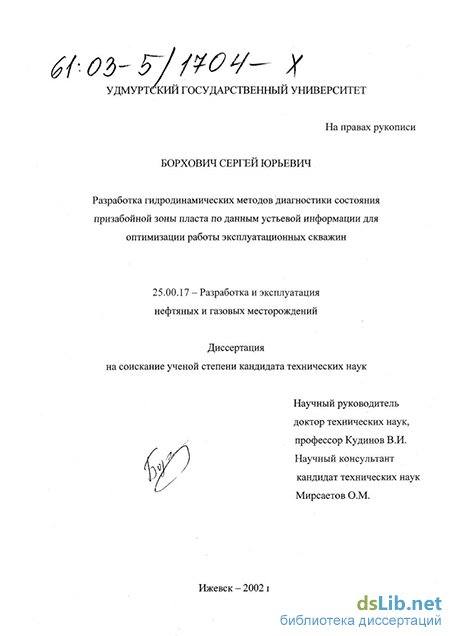 61:03-5/1704-X

УДМУРТСКИЙ ГОСУДАРСТВЕННЫЙ УНИВЕРСИТЕТ

На правах рукописи

БОРХОВИЧ СЕРГЕЙ ЮРЬЕВИЧ

Разработка гидродинамических методов диагностики состояния призабойной зоны пласта по данным устьевой информации для оптимизации работы эксплуатационных скважин

25.00.17 – Разработка и эксплуатация нефтяных и газовых месторождений

Диссертация на соискание ученой степени кандидата технических наук

Научный руководитель доктор технических наук, профессор Кудинов В.И. Научный консультант кандидат технических наук Мирсаетов О.М.

Бор

Ижевск – 2002 г

dsLib.net
библиотека диссертаций